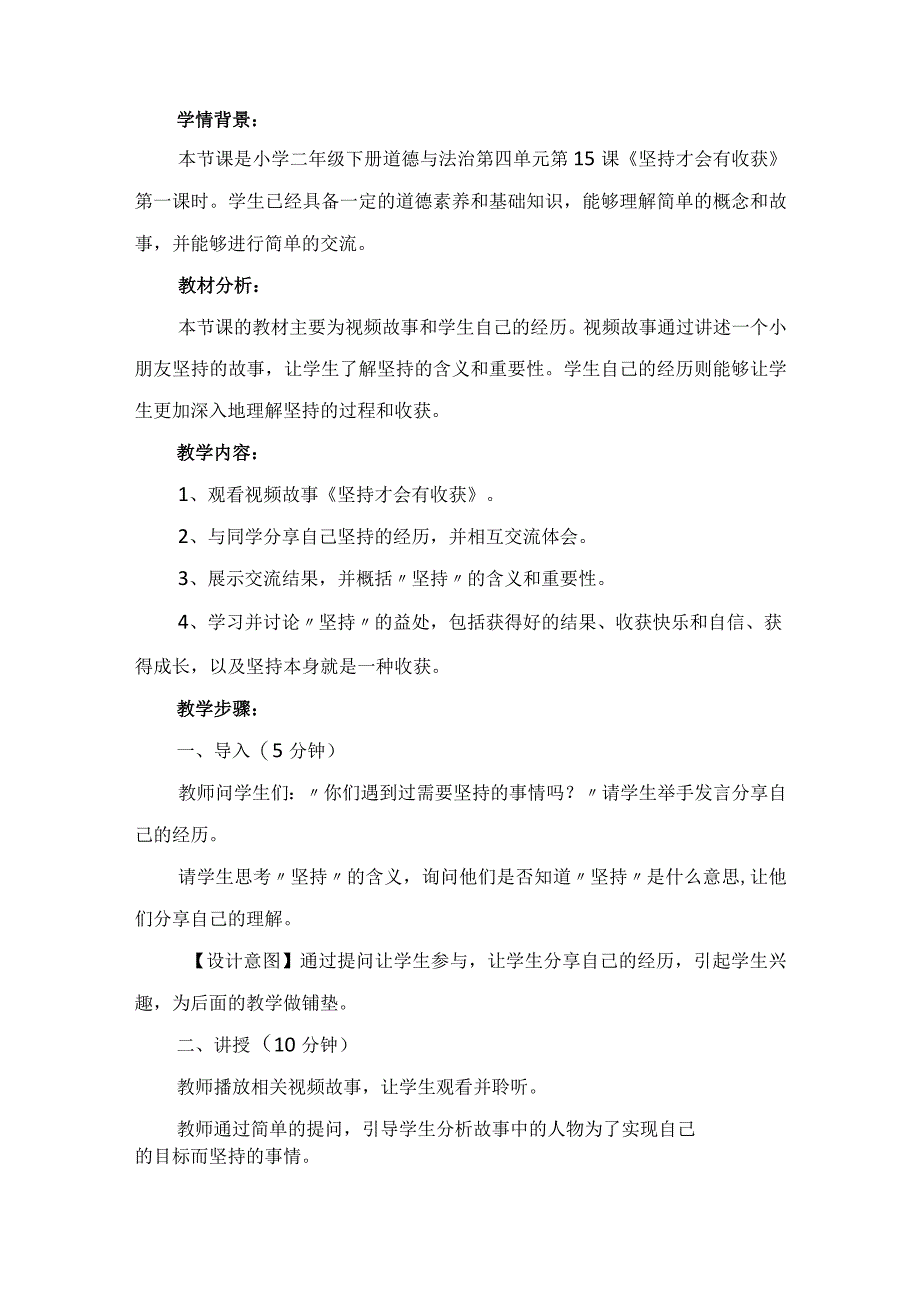 学情背景：

本节课是小学二年级下册道德与法治第四单元第15课《坚持才会有收获》第一课时。学生已经具备一定的道德素养和基础知识，能够理解简单的概念和故事，并能够进行简单的交流。

教材分析：

本节课的教材主要为视频故事和学生自己的经历。视频故事通过讲述一个小朋友坚持的故事，让学生了解坚持的含义和重要性。学生自己的经历则能够让学生更加深入地理解坚持的过程和收获。

教学内容：

1、观看视频故事《坚持才会有收获》。

2、与同学分享自己坚持的经历，并相互交流体会。

3、展示交流结果，并概括〃坚持〃的含义和重要性。

4、学习并讨论〃坚持〃的益处，包括获得好的结果、收获快乐和自信、获得成长，以及坚持本身就是一种收获。

教学步骤：

一、导入（5分钟）

教师问学生们：〃你们遇到过需要坚持的事情吗？〃请学生举手发言分享自己的经历。

请学生思考〃坚持〃的含义，询问他们是否知道〃坚持〃是什么意思，让他们分享自己的理解。

【设计意图】通过提问让学生参与，让学生分享自己的经历，引起学生兴趣，为后面的教学做铺垫。

二、讲授（10分钟）

教师播放相关视频故事，让学生观看并聆听。

教师通过简单的提问，引导学生分析故事中的人物为了实现自己的目标而坚持的事情。